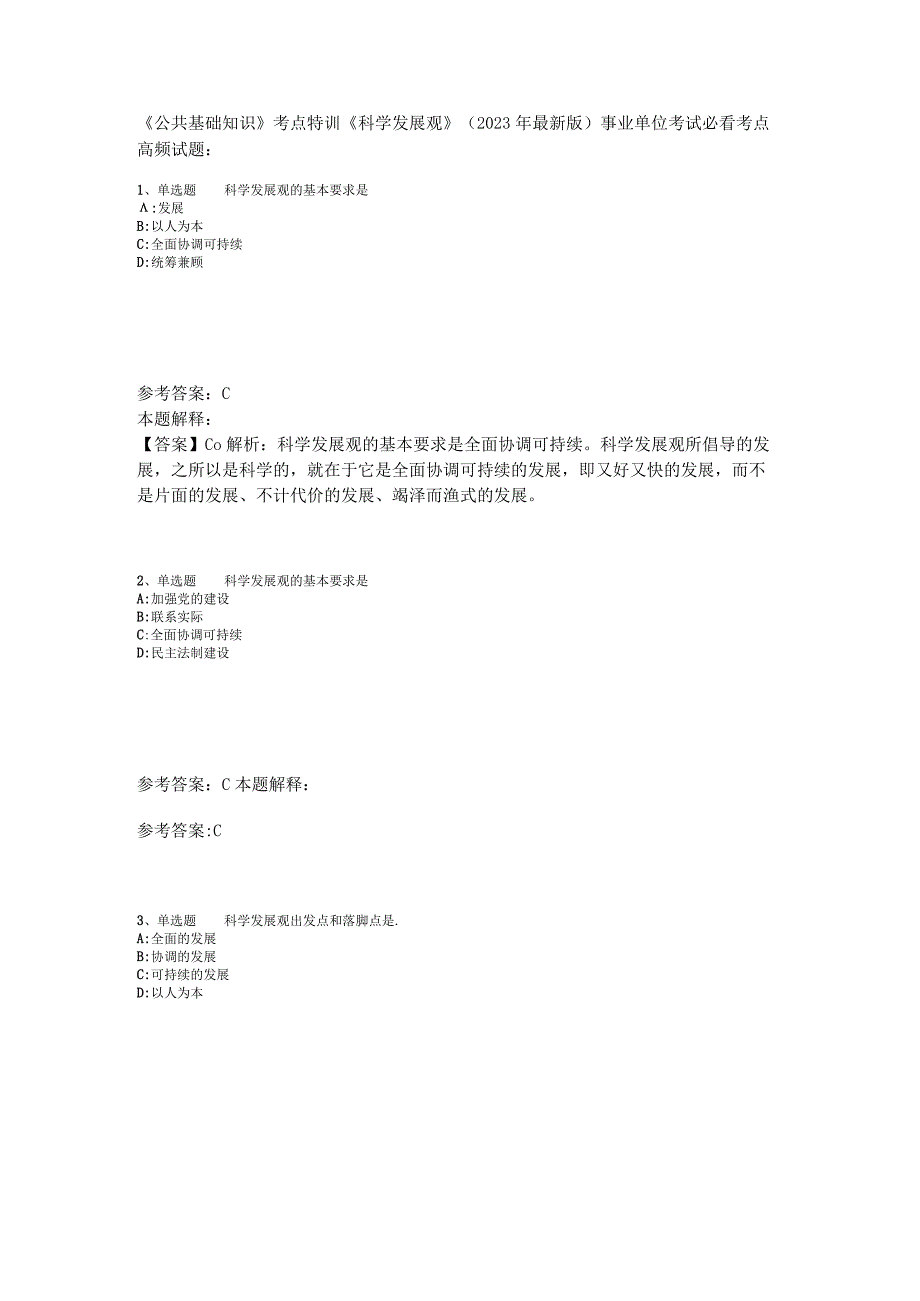 《公共基础知识》考点特训《科学发展观》（2023年最新版）事业单位考试必看考点高频试题：

1、单选题　　科学发展观的基本要求是
A:发展
B:以人为本
C:全面协调可持续
D:统筹兼顾

参考答案：C
本题解释：
【答案】Co解析：科学发展观的基本要求是全面协调可持续。科学发展观所倡导的发展，之所以是科学的，就在于它是全面协调可持续的发展，即又好又快的发展，而不是片面的发展、不计代价的发展、竭泽而渔式的发展。

2、单选题　　科学发展观的基本要求是
A:加强党的建设
B:联系实际
C:全面协调可持续
D:民主法制建设

参考答案：C 本题解释：

参考答案:C

3、单选题　　科学发展观出发点和落脚点是.
A:全面的发展
B:协调的发展
C:可持续的发展
D:以人为本